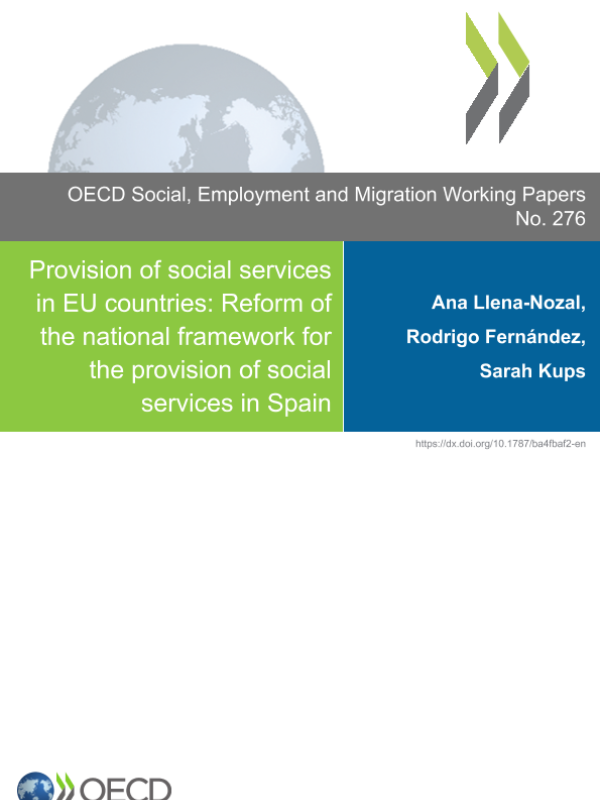 OECD Social, Employment and Migration Working Papers
No. 276

Provision of social services in EU countries: Reform of the national framework for the provision of social services in Spain

Ana Llena-Nozal,
Rodrigo Fernández,
Sarah Kups

https://dx.doi.org/10.1787/ba4fbaf2-en

OECD